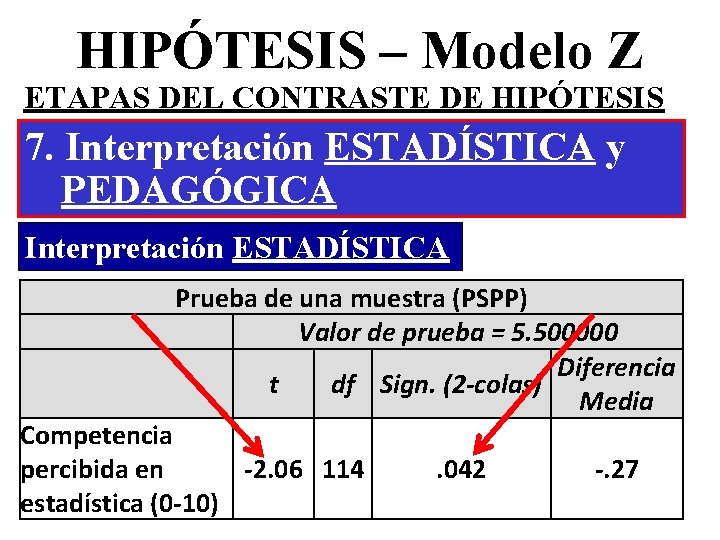 HIPÓTESIS – Modelo Z

ETAPAS DEL CONTRASTE DE HIPÓTESIS

7. Interpretación ESTADÍSTICA y PEDAGÓGICA

Interpretación ESTADÍSTICA

| Prueba de una muestra (PSPP) | | | | |
|---|---|---|---|---|
| | Valor de prueba = 5.500000 | | | |
| | t | df | Sign. (2-colas) | Diferencia Media |
| Competencia percibida en estadística (0-10) | -2.06 | 114 | .042 | -.27 |